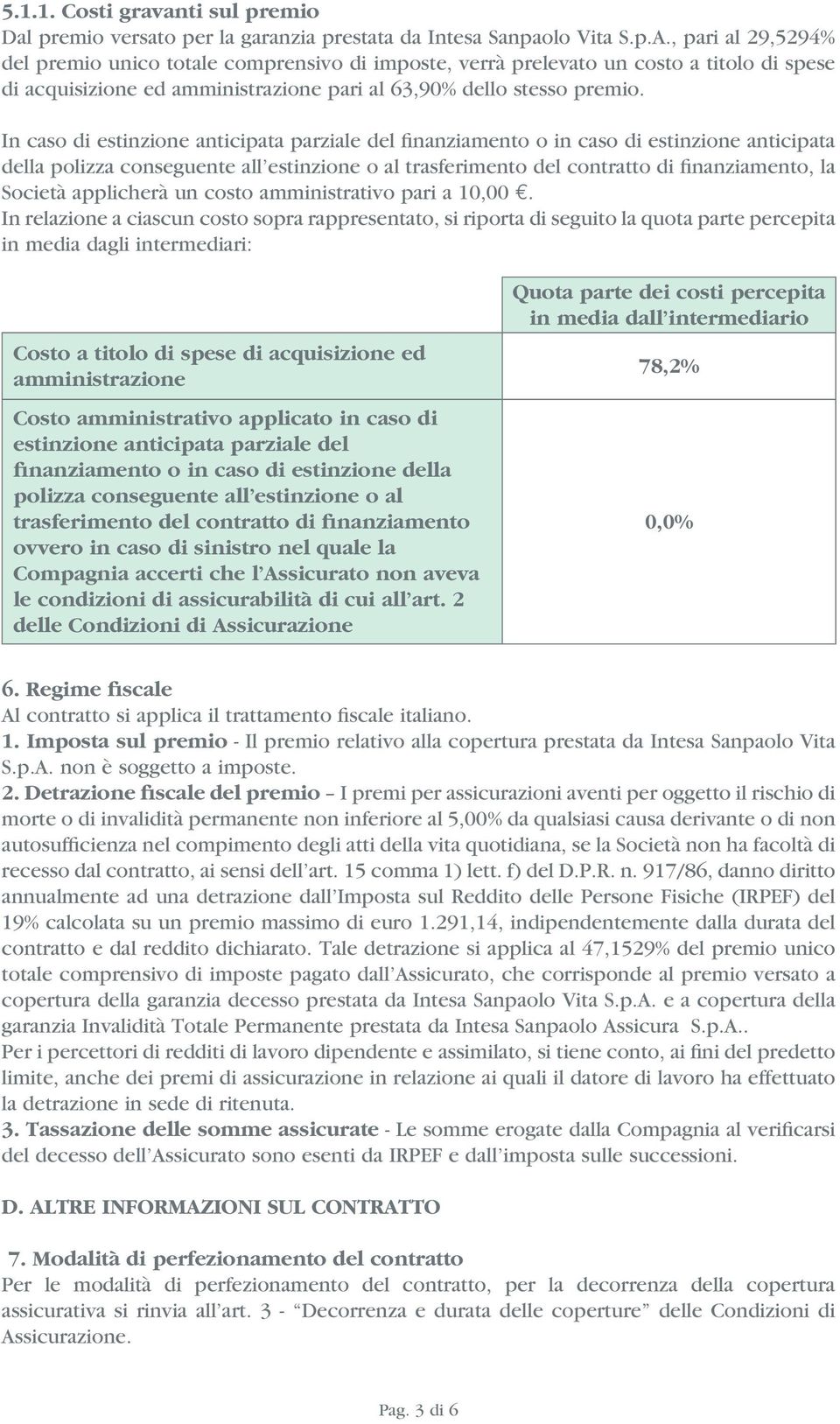 5.1.1. Costi gravanti sul premio
Dal premio versato per la garanzia prestata da Intesa Sanpaolo Vita S.p.A., pari al 29,5294% del premio unico totale comprensivo di imposte, verrà prelevato un costo a titolo di spese di acquisizione ed amministrazione pari al 63,90% dello stesso premio.

In caso di estinzione anticipata parziale del finanziamento o in caso di estinzione anticipata della polizza conseguente all'estinzione o al trasferimento del contratto di finanziamento, la Società applicherà un costo amministrativo pari a 10,00 €.
In relazione a ciascun costo sopra rappresentato, si riporta di seguito la quota parte percepita in media dagli intermediari:

| | Quota parte dei costi percepita in media dall'intermediario |
|---|---|
| Costo a titolo di spese di acquisizione ed amministrazione | 78,2% |
| Costo amministrativo applicato in caso di estinzione anticipata parziale del finanziamento o in caso di estinzione della polizza conseguente all'estinzione o al trasferimento del contratto di finanziamento ovvero in caso di sinistro nel quale la Compagnia accerti che l'Assicurato non aveva le condizioni di assicurabilità di cui all'art. 2 delle Condizioni di Assicurazione | 0,0% |

6. Regime fiscale
Al contratto si applica il trattamento fiscale italiano.
1. Imposta sul premio - Il premio relativo alla copertura prestata da Intesa Sanpaolo Vita S.p.A. non è soggetto a imposte.
2. Detrazione fiscale del premio – I premi per assicurazioni aventi per oggetto il rischio di morte o di invalidità permanente non inferiore al 5,00% da qualsiasi causa derivante o di non autosufficienza nel compimento degli atti della vita quotidiana, se la Società non ha facoltà di recesso dal contratto, ai sensi dell'art. 15 comma 1) lett. f) del D.P.R. n. 917/86, danno diritto annualmente ad una detrazione dall'Imposta sul Reddito delle Persone Fisiche (IRPEF) del 19% calcolata su un premio massimo di euro 1.291,14, indipendentemente dalla durata del contratto e dal reddito dichiarato. Tale detrazione si applica al 47,1529% del premio unico totale comprensivo di imposte pagato dall'Assicurato, che corrisponde al premio versato a copertura della garanzia decesso prestata da Intesa Sanpaolo Vita S.p.A. e a copertura della garanzia Invalidità Totale Permanente prestata da Intesa Sanpaolo Assicura S.p.A..
Per i percettori di redditi di lavoro dipendente e assimilato, si tiene conto, ai fini del predetto limite, anche dei premi di assicurazione in relazione ai quali il datore di lavoro ha effettuato la detrazione in sede di ritenuta.
3. Tassazione delle somme assicurate - Le somme erogate dalla Compagnia al verificarsi del decesso dell'Assicurato sono esenti da IRPEF e dall'imposta sulle successioni.

D. ALTRE INFORMAZIONI SUL CONTRATTO

7. Modalità di perfezionamento del contratto
Per le modalità di perfezionamento del contratto, per la decorrenza della copertura assicurativa si rinvia all'art. 3 - "Decorrenza e durata delle coperture" delle Condizioni di Assicurazione.

Pag. 3 di 6